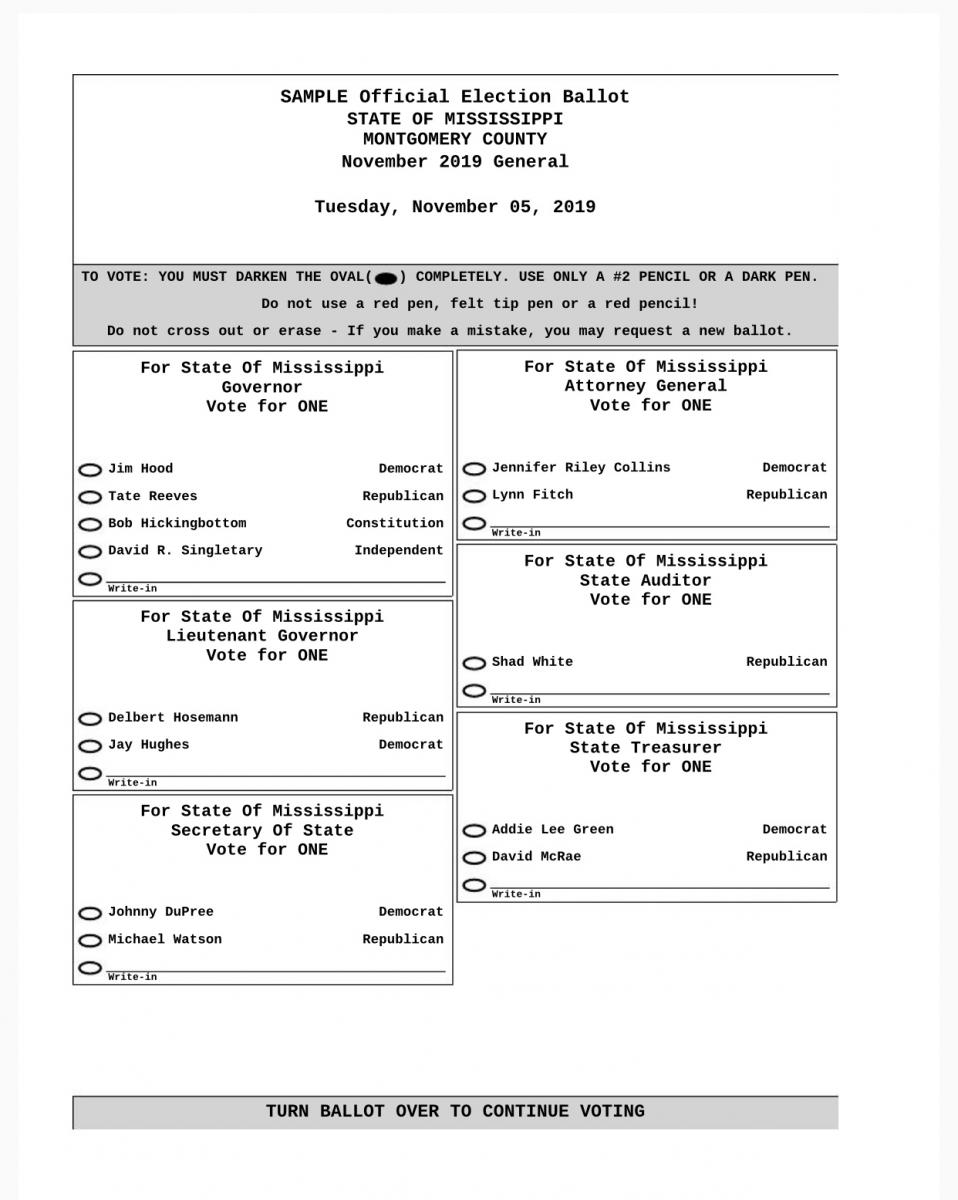 SAMPLE Official Election Ballot
STATE OF MISSISSIPPI
MONTGOMERY COUNTY
November 2019 General

Tuesday, November 05, 2019

TO VOTE: YOU MUST DARKEN THE OVAL( ) COMPLETELY. USE ONLY A #2 PENCIL OR A DARK PEN.
Do not use a red pen, felt tip pen or a red pencil!
Do not cross out or erase - If you make a mistake, you may request a new ballot.

For State Of Mississippi
Governor
Vote for ONE

Jim Hood Democrat
Tate Reeves Republican
Bob Hickingbottom Constitution
David R. Singletary Independent
Write-in

For State Of Mississippi
Lieutenant Governor
Vote for ONE

Delbert Hosemann Republican
Jay Hughes Democrat
Write-in

For State Of Mississippi
Secretary Of State
Vote for ONE

Johnny DuPree Democrat
Michael Watson Republican
Write-in

For State Of Mississippi
Attorney General
Vote for ONE

Jennifer Riley Collins Democrat
Lynn Fitch Republican
Write-in

For State Of Mississippi
State Auditor
Vote for ONE

Shad White Republican
Write-in

For State Of Mississippi
State Treasurer
Vote for ONE

Addie Lee Green Democrat
David McRae Republican
Write-in

TURN BALLOT OVER TO CONTINUE VOTING